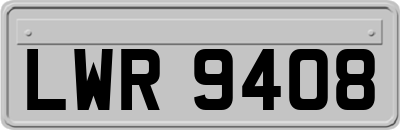 LWR 9408